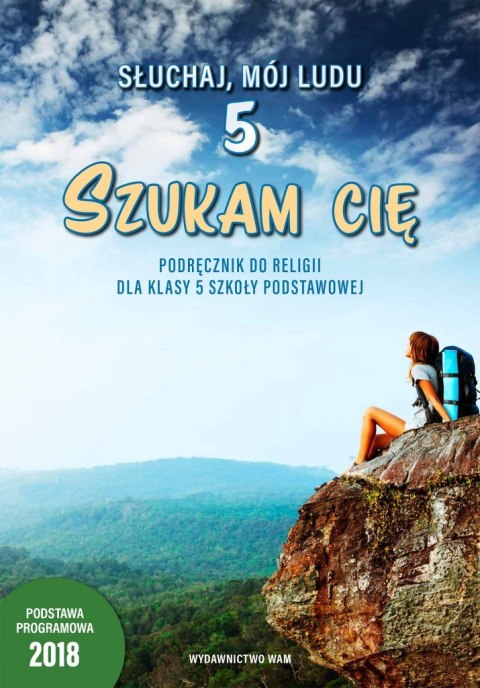 SŁUCHAJ, MÓJ LUDU
5
SZUKAM CIĘ

PODRĘCZNIK DO RELIGII
DLA KLASY 5 SZKOŁY PODSTAWOWEJ

PODSTAWA PROGRAMOWA
2018

WYDAWNICTWO WAM